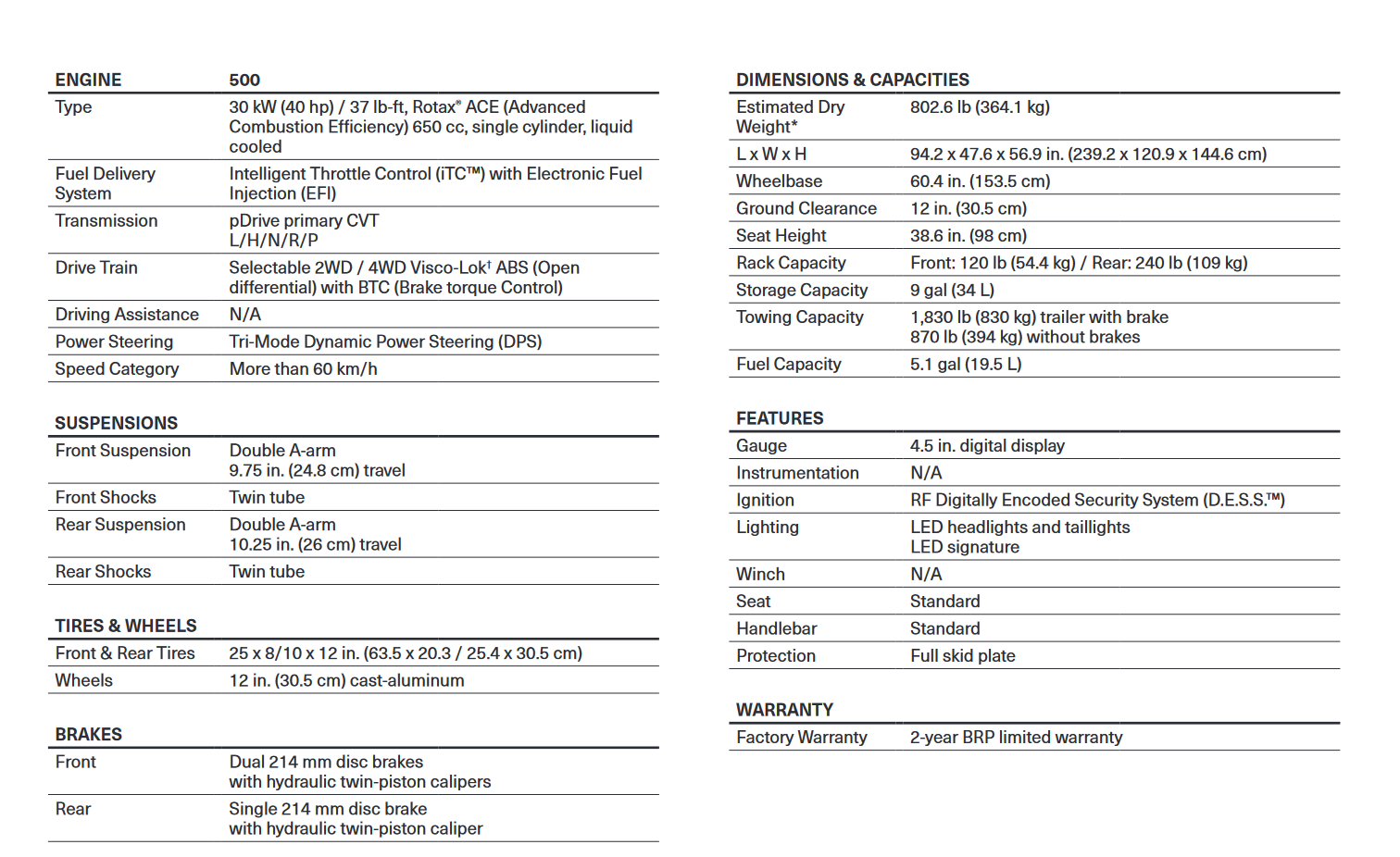 | ENGINE | 500 |
|---|---|
| Type | 30 kW (40 hp) / 37 lb-ft, Rotax® ACE (Advanced Combustion Efficiency) 650 cc, single cylinder, liquid cooled |
| Fuel Delivery System | Intelligent Throttle Control (iTC™) with Electronic Fuel Injection (EFI) |
| Transmission | pDrive primary CVT L/H/N/R/P |
| Drive Train | Selectable 2WD / 4WD Visco-Lok† ABS (Open differential) with BTC (Brake torque Control) |
| Driving Assistance | N/A |
| Power Steering | Tri-Mode Dynamic Power Steering (DPS) |
| Speed Category | More than 60 km/h |

| SUSPENSIONS | |
|---|---|
| Front Suspension | Double A-arm 9.75 in. (24.8 cm) travel |
| Front Shocks | Twin tube |
| Rear Suspension | Double A-arm 10.25 in. (26 cm) travel |
| Rear Shocks | Twin tube |

| TIRES & WHEELS | |
|---|---|
| Front & Rear Tires | 25 x 8/10 x 12 in. (63.5 x 20.3 / 25.4 x 30.5 cm) |
| Wheels | 12 in. (30.5 cm) cast-aluminum |

| BRAKES | |
|---|---|
| Front | Dual 214 mm disc brakes with hydraulic twin-piston calipers |
| Rear | Single 214 mm disc brake with hydraulic twin-piston caliper |

| DIMENSIONS & CAPACITIES | |
|---|---|
| Estimated Dry Weight* | 802.6 lb (364.1 kg) |
| L x W x H | 94.2 x 47.6 x 56.9 in. (239.2 x 120.9 x 144.6 cm) |
| Wheelbase | 60.4 in. (153.5 cm) |
| Ground Clearance | 12 in. (30.5 cm) |
| Seat Height | 38.6 in. (98 cm) |
| Rack Capacity | Front: 120 lb (54.4 kg) / Rear: 240 lb (109 kg) |
| Storage Capacity | 9 gal (34 L) |
| Towing Capacity | 1,830 lb (830 kg) trailer with brake 870 lb (394 kg) without brakes |
| Fuel Capacity | 5.1 gal (19.5 L) |

| FEATURES | |
|---|---|
| Gauge | 4.5 in. digital display |
| Instrumentation | N/A |
| Ignition | RF Digitally Encoded Security System (D.E.S.S.™) |
| Lighting | LED headlights and taillights LED signature |
| Winch | N/A |
| Seat | Standard |
| Handlebar | Standard |
| Protection | Full skid plate |

| WARRANTY | |
|---|---|
| Factory Warranty | 2-year BRP limited warranty |